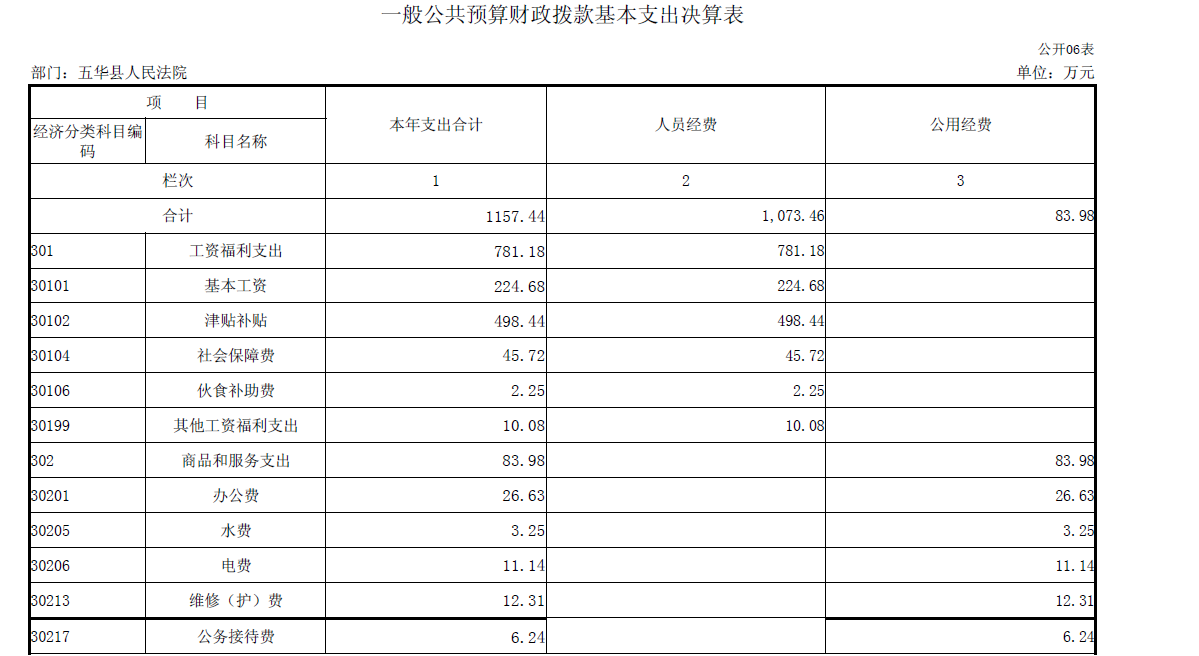 一般公共预算财政拨款基本支出决算表

公开06表

部门：五华县人民法院

单位：万元

| 项 目 |  | 本年支出合计 | 人员经费 | 公用经费 |
|---|---|---|---|---|
| 经济分类科目编码 | 科目名称 |  |  |  |
| 栏次 |  | 1 | 2 | 3 |
| 合计 |  | 1157.44 | 1,073.46 | 83.98 |
| 301 | 工资福利支出 | 781.18 | 781.18 |  |
| 30101 | 基本工资 | 224.68 | 224.68 |  |
| 30102 | 津贴补贴 | 498.44 | 498.44 |  |
| 30104 | 社会保障费 | 45.72 | 45.72 |  |
| 30106 | 伙食补助费 | 2.25 | 2.25 |  |
| 30199 | 其他工资福利支出 | 10.08 | 10.08 |  |
| 302 | 商品和服务支出 | 83.98 |  | 83.98 |
| 30201 | 办公费 | 26.63 |  | 26.63 |
| 30205 | 水费 | 3.25 |  | 3.25 |
| 30206 | 电费 | 11.14 |  | 11.14 |
| 30213 | 维修（护）费 | 12.31 |  | 12.31 |
| 30217 | 公务接待费 | 6.24 |  | 6.24 |